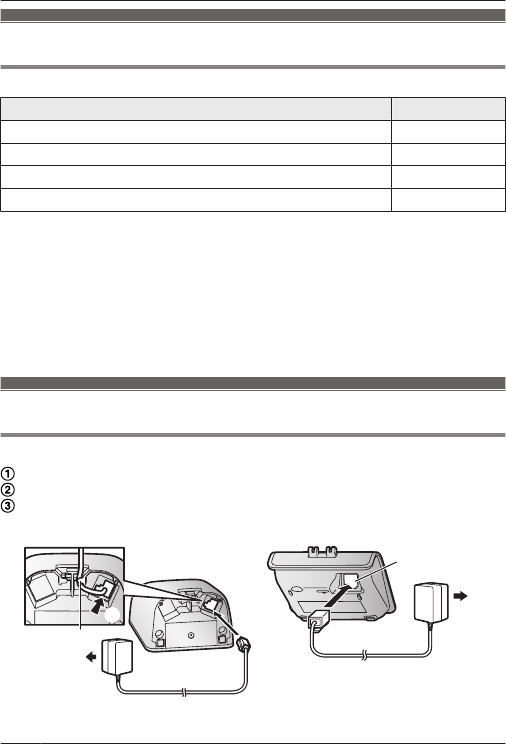 ①
②
③